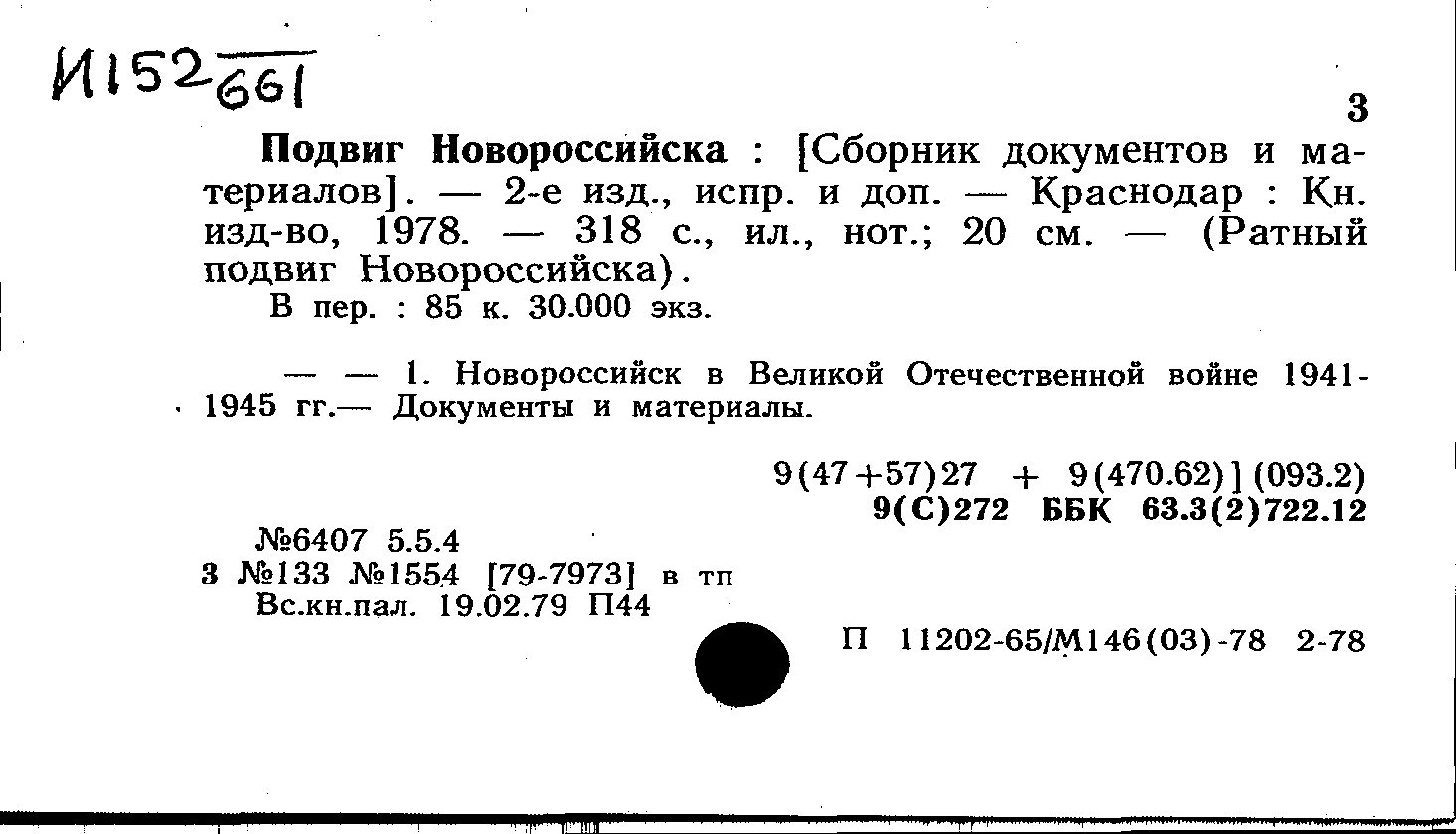 И152 661

3

Подвиг Новороссийска : [Сборник документов и материалов]. — 2-е изд., испр. и доп. — Краснодар : Кн. изд-во, 1978. — 318 с., ил., нот.; 20 см. — (Ратный подвиг Новороссийска).

В пер. : 85 к. 30.000 экз.

— — 1. Новороссийск в Великой Отечественной войне 1941-1945 гг.— Документы и материалы.

9(47+57)27 + 9(470.62)](093.2)
9(С)272 ББК 63.3(2)722.12

№6407 5.5.4
3 №133 №1554 [79-7973] в тп
Вс.кн.пал. 19.02.79 П44

П 11202-65/М146(03)-78 2-78